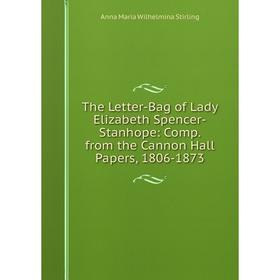 Anna Maria Wilhelmina Stirling

The Letter-Bag of Lady Elizabeth Spencer-Stanhope: Comp. from the Cannon Hall Papers, 1806-1873